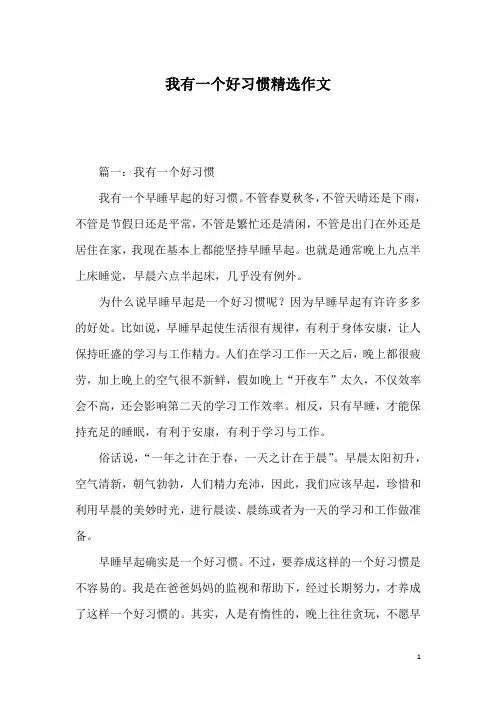 我有一个好习惯精选作文

篇一：我有一个好习惯

我有一个早睡早起的好习惯。不管春夏秋冬，不管天晴还是下雨，不管是节假日还是平常，不管是繁忙还是清闲，不管是出门在外还是居住在家，我现在基本上都能坚持早睡早起。也就是通常晚上九点半上床睡觉，早晨六点半起床，几乎没有例外。

为什么说早睡早起是一个好习惯呢？因为早睡早起有许许多多的好处。比如说，早睡早起使生活很有规律，有利于身体安康，让人保持旺盛的学习与工作精力。人们在学习工作一天之后，晚上都很疲劳，加上晚上的空气很不新鲜，假如晚上“开夜车”太久，不仅效率会不高，还会影响第二天的学习工作效率。相反，只有早睡，才能保持充足的睡眠，有利于安康，有利于学习与工作。

俗话说，“一年之计在于春，一天之计在于晨”。早晨太阳初升，空气清新，朝气勃勃，人们精力充沛，因此，我们应该早起，珍惜和利用早晨的美妙时光，进行晨读、晨练或者为一天的学习和工作做准备。

早睡早起确实是一个好习惯。不过，要养成这样的一个好习惯是不容易的。我是在爸爸妈妈的监视和帮助下，经过长期努力，才养成了这样一个好习惯的。其实，人是有惰性的，晚上往往贪玩，不愿早

1